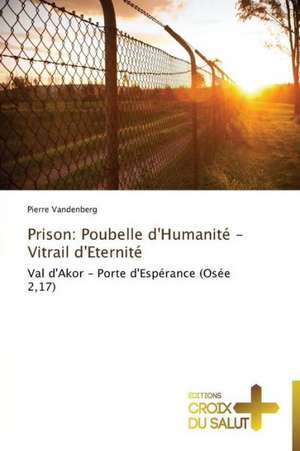 Pierre Vandenberg

Prison: Poubelle d'Humanité – Vitrail d'Eternité

Val d'Akor – Porte d'Espérance (Osée 2,17)

EDITIONS
CROIX
DU SALUT